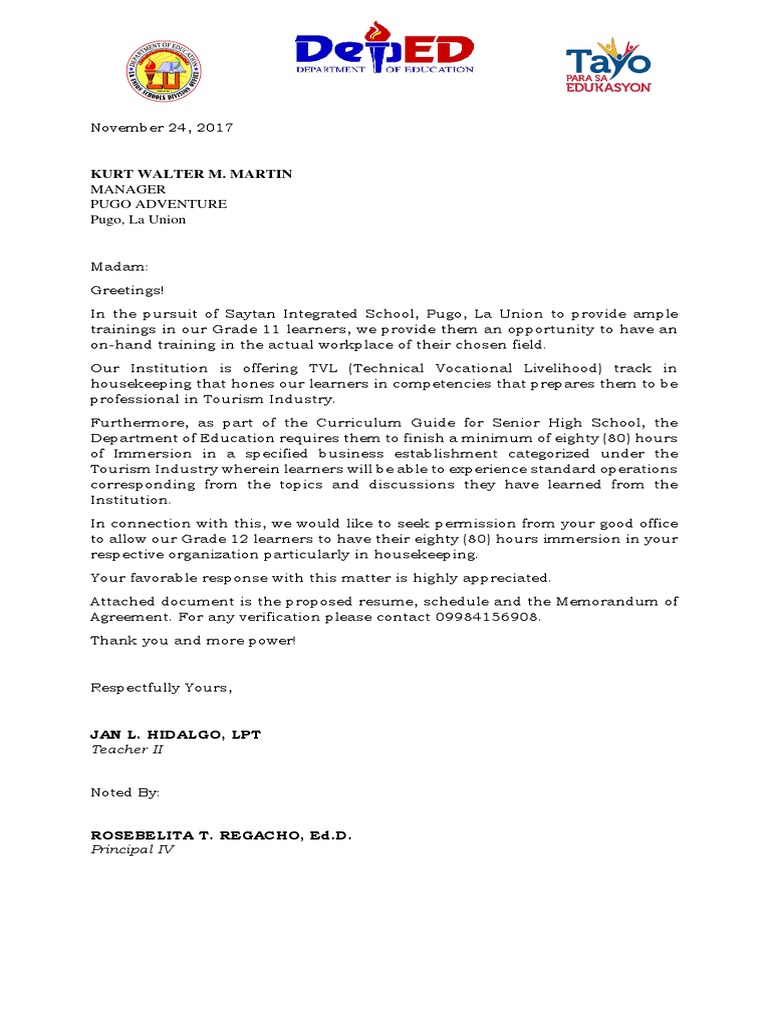 DEPARTMENT OF EDUCATION
LA UNION SCHOOLS DIVISION OFFICE

DepED
DEPARTMENT OF EDUCATION

Tayo
PARA SA EDUKASYON

November 24, 2017

KURT WALTER M. MARTIN
MANAGER
PUGO ADVENTURE
Pugo, La Union

Madam:

Greetings!

In the pursuit of Saytan Integrated School, Pugo, La Union to provide ample trainings in our Grade 11 learners, we provide them an opportunity to have an on-hand training in the actual workplace of their chosen field.

Our Institution is offering TVL (Technical Vocational Livelihood) track in housekeeping that hones our learners in competencies that prepares them to be professional in Tourism Industry.

Furthermore, as part of the Curriculum Guide for Senior High School, the Department of Education requires them to finish a minimum of eighty (80) hours of Immersion in a specified business establishment categorized under the Tourism Industry wherein learners will be able to experience standard operations corresponding from the topics and discussions they have learned from the Institution.

In connection with this, we would like to seek permission from your good office to allow our Grade 12 learners to have their eighty (80) hours immersion in your respective organization particularly in housekeeping.

Your favorable response with this matter is highly appreciated.

Attached document is the proposed resume, schedule and the Memorandum of Agreement. For any verification please contact 09984156908.

Thank you and more power!

Respectfully Yours,

JAN L. HIDALGO, LPT
Teacher II

Noted By:

ROSEBELITA T. REGACHO, Ed.D.
Principal IV